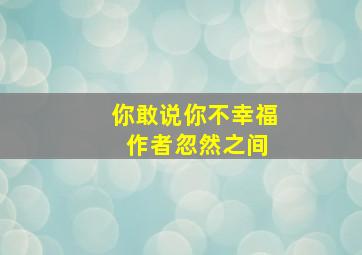 你敢说你不幸福
作者忽然之间